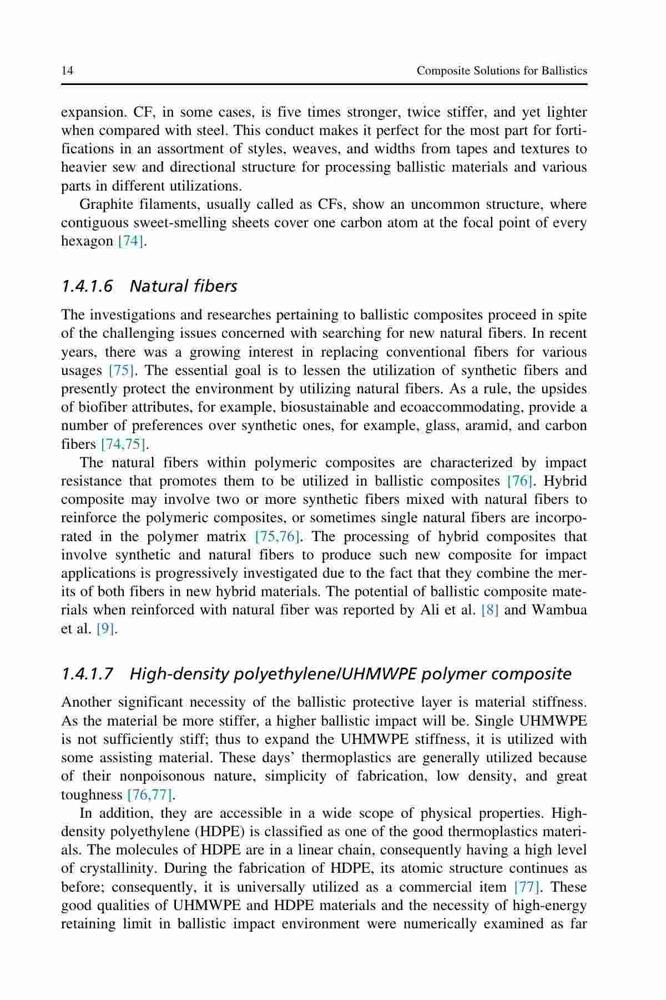 14 Composite Solutions for Ballistics

expansion. CF, in some cases, is five times stronger, twice stiffer, and yet lighter when compared with steel. This conduct makes it perfect for the most part for fortifications in an assortment of styles, weaves, and widths from tapes and textures to heavier sew and directional structure for processing ballistic materials and various parts in different utilizations.

Graphite filaments, usually called as CFs, show an uncommon structure, where contiguous sweet-smelling sheets cover one carbon atom at the focal point of every hexagon [74].

1.4.1.6 Natural fibers

The investigations and researches pertaining to ballistic composites proceed in spite of the challenging issues concerned with searching for new natural fibers. In recent years, there was a growing interest in replacing conventional fibers for various usages [75]. The essential goal is to lessen the utilization of synthetic fibers and presently protect the environment by utilizing natural fibers. As a rule, the upsides of biofiber attributes, for example, biosustainable and ecoaccommodating, provide a number of preferences over synthetic ones, for example, glass, aramid, and carbon fibers [74,75].

The natural fibers within polymeric composites are characterized by impact resistance that promotes them to be utilized in ballistic composites [76]. Hybrid composite may involve two or more synthetic fibers mixed with natural fibers to reinforce the polymeric composites, or sometimes single natural fibers are incorporated in the polymer matrix [75,76]. The processing of hybrid composites that involve synthetic and natural fibers to produce such new composite for impact applications is progressively investigated due to the fact that they combine the merits of both fibers in new hybrid materials. The potential of ballistic composite materials when reinforced with natural fiber was reported by Ali et al. [8] and Wambua et al. [9].

1.4.1.7 High-density polyethylene/UHMWPE polymer composite

Another significant necessity of the ballistic protective layer is material stiffness. As the material be more stiffer, a higher ballistic impact will be. Single UHMWPE is not sufficiently stiff; thus to expand the UHMWPE stiffness, it is utilized with some assisting material. These days' thermoplastics are generally utilized because of their nonpoisonous nature, simplicity of fabrication, low density, and great toughness [76,77].

In addition, they are accessible in a wide scope of physical properties. High-density polyethylene (HDPE) is classified as one of the good thermoplastics materials. The molecules of HDPE are in a linear chain, consequently having a high level of crystallinity. During the fabrication of HDPE, its atomic structure continues as before; consequently, it is universally utilized as a commercial item [77]. These good qualities of UHMWPE and HDPE materials and the necessity of high-energy retaining limit in ballistic impact environment were numerically examined as far